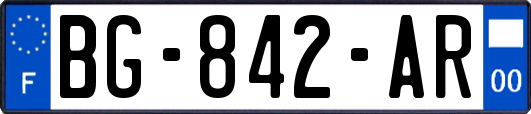 F
BG-842-AR
00